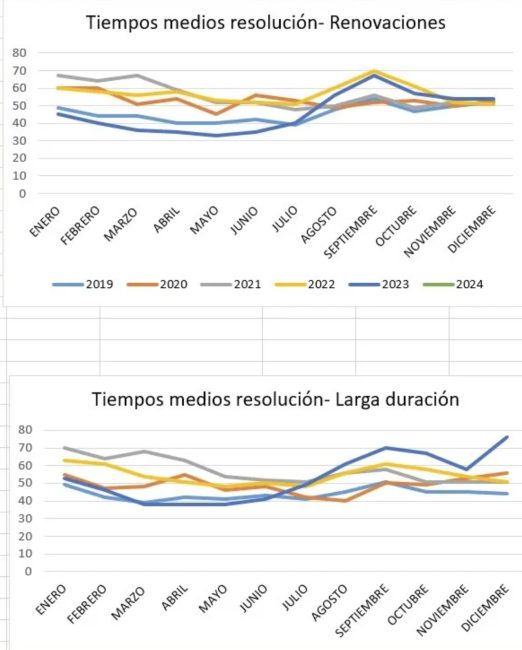 Tiempos medios resolución- Renovaciones

80
70
60
50
40
30
20
10
0

ENERO
FEBRERO
MARZO
ABRIL
MAYO
JUNIO
JULIO
AGOSTO
SEPTIEMBRE
OCTUBRE
NOVIEMBRE
DICIEMBRE

2019 2020 2021 2022 2023 2024

Tiempos medios resolución- Larga duración

80
70
60
50
40
30
20
10
0

ENERO
FEBRERO
MARZO
ABRIL
MAYO
JUNIO
JULIO
AGOSTO
SEPTIEMBRE
OCTUBRE
NOVIEMBRE
DICIEMBRE